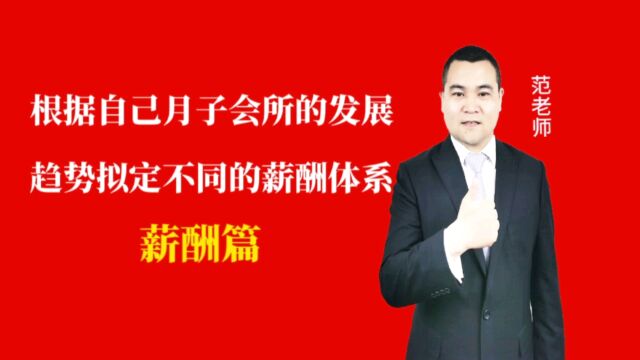 根据自己月子会所的发展
趋势拟定不同的薪酬体系
薪酬篇

范老师